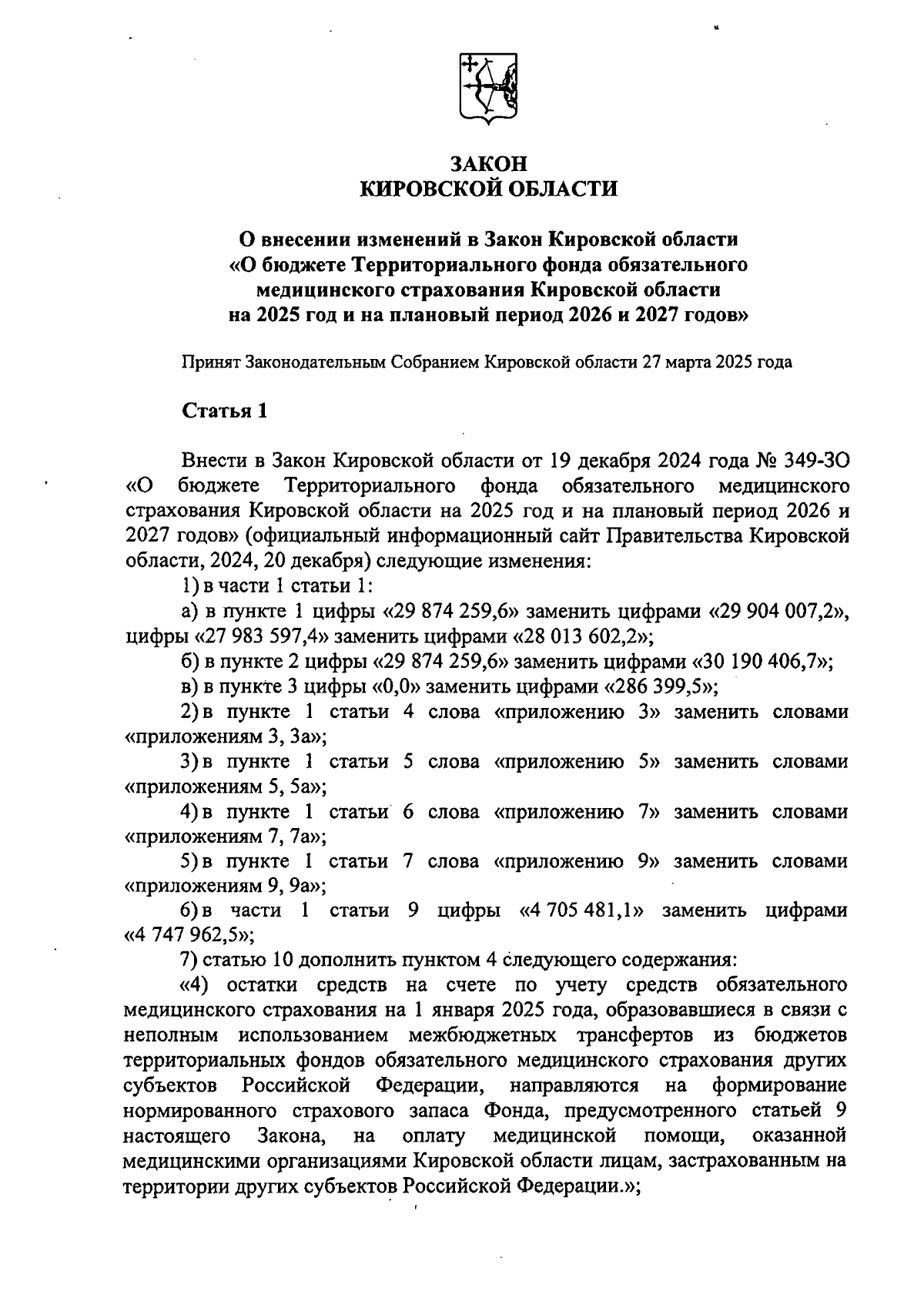 ЗАКОН
КИРОВСКОЙ ОБЛАСТИ

О внесении изменений в Закон Кировской области «О бюджете Территориального фонда обязательного медицинского страхования Кировской области на 2025 год и на плановый период 2026 и 2027 годов»

Принят Законодательным Собранием Кировской области 27 марта 2025 года

Статья 1

Внести в Закон Кировской области от 19 декабря 2024 года № 349-ЗО «О бюджете Территориального фонда обязательного медицинского страхования Кировской области на 2025 год и на плановый период 2026 и 2027 годов» (официальный информационный сайт Правительства Кировской области, 2024, 20 декабря) следующие изменения:

1) в части 1 статьи 1:

а) в пункте 1 цифры «29 874 259,6» заменить цифрами «29 904 007,2», цифры «27 983 597,4» заменить цифрами «28 013 602,2»;

б) в пункте 2 цифры «29 874 259,6» заменить цифрами «30 190 406,7»;

в) в пункте 3 цифры «0,0» заменить цифрами «286 399,5»;

2) в пункте 1 статьи 4 слова «приложению 3» заменить словами «приложениям 3, 3а»;

3) в пункте 1 статьи 5 слова «приложению 5» заменить словами «приложениям 5, 5а»;

4) в пункте 1 статьи 6 слова «приложению 7» заменить словами «приложениям 7, 7а»;

5) в пункте 1 статьи 7 слова «приложению 9» заменить словами «приложениям 9, 9а»;

6) в части 1 статьи 9 цифры «4 705 481,1» заменить цифрами «4 747 962,5»;

7) статью 10 дополнить пунктом 4 следующего содержания:

«4) остатки средств на счете по учету средств обязательного медицинского страхования на 1 января 2025 года, образовавшиеся в связи с неполным использованием межбюджетных трансфертов из бюджетов территориальных фондов обязательного медицинского страхования других субъектов Российской Федерации, направляются на формирование нормированного страхового запаса Фонда, предусмотренного статьей 9 настоящего Закона, на оплату медицинской помощи, оказанной медицинскими организациями Кировской области лицам, застрахованным на территории других субъектов Российской Федерации.»;